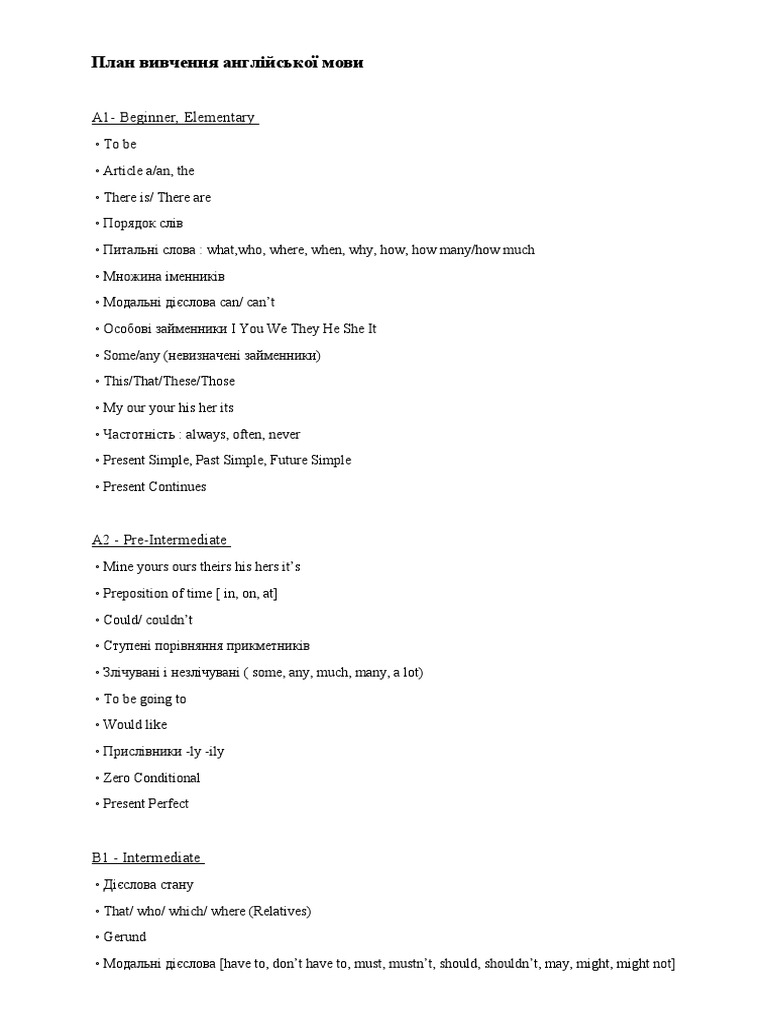 План вивчення англійської мови

A1- Beginner, Elementary

• To be
• Article a/an, the
• There is/ There are
• Порядок слів
• Питальні слова : what,who, where, when, why, how, how many/how much
• Множина іменників
• Модальні дієслова can/ can't
• Особові займенники I You We They He She It
• Some/any (невизначені займенники)
• This/That/These/Those
• My our your his her its
• Частотність : always, often, never
• Present Simple, Past Simple, Future Simple
• Present Continues

A2 - Pre-Intermediate

• Mine yours ours theirs his hers it's
• Preposition of time [ in, on, at]
• Could/ couldn't
• Ступені порівняння прикметників
• Злічувані і незлічувані ( some, any, much, many, a lot)
• To be going to
• Would like
• Прислівники -ly -ily
• Zero Conditional
• Present Perfect

B1 - Intermediate

• Дієслова стану
• That/ who/ which/ where (Relatives)
• Gerund
• Модальні дієслова [have to, don't have to, must, mustn't, should, shouldn't, may, might, might not]